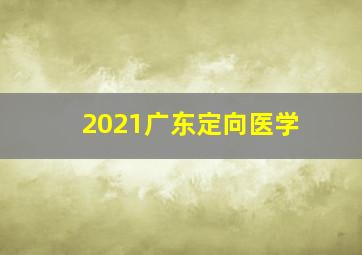 2021广东定向医学